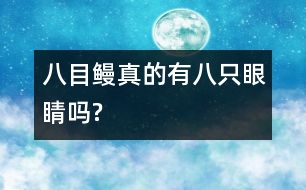 八目鳗真的有八只眼睛吗?